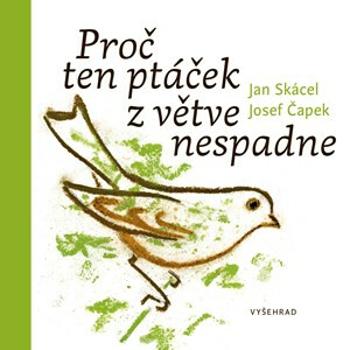 Proč ten ptáček z větve nespadne

Jan Skácel
Josef Čapek

VYŠEHRAD